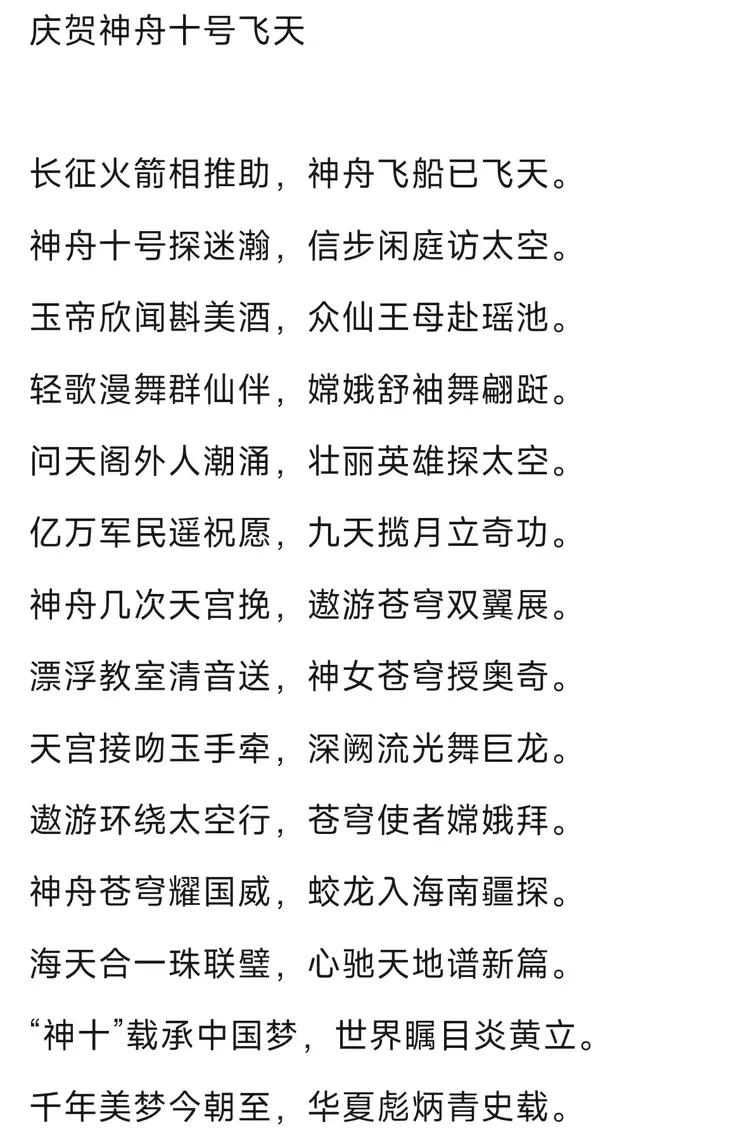 庆贺神舟十号飞天

长征火箭相推助，神舟飞船已飞天。

神舟十号探迷瀚，信步闲庭访太空。

玉帝欣闻斟美酒，众仙王母赴瑶池。

轻歌漫舞群仙伴，嫦娥舒袖舞翩跹。

问天阁外人潮涌，壮丽英雄探太空。

亿万军民遥祝愿，九天揽月立奇功。

神舟几次天宫挽，遨游苍穹双翼展。

漂浮教室清音送，神女苍穹授奥奇。

天宫接吻玉手牵，深阙流光舞巨龙。

遨游环绕太空行，苍穹使者嫦娥拜。

神舟苍穹耀国威，蛟龙入海南疆探。

海天合一珠联璧，心驰天地谱新篇。

“神十”载承中国梦，世界瞩目炎黄立。

千年美梦今朝至，华夏彪炳青史载。